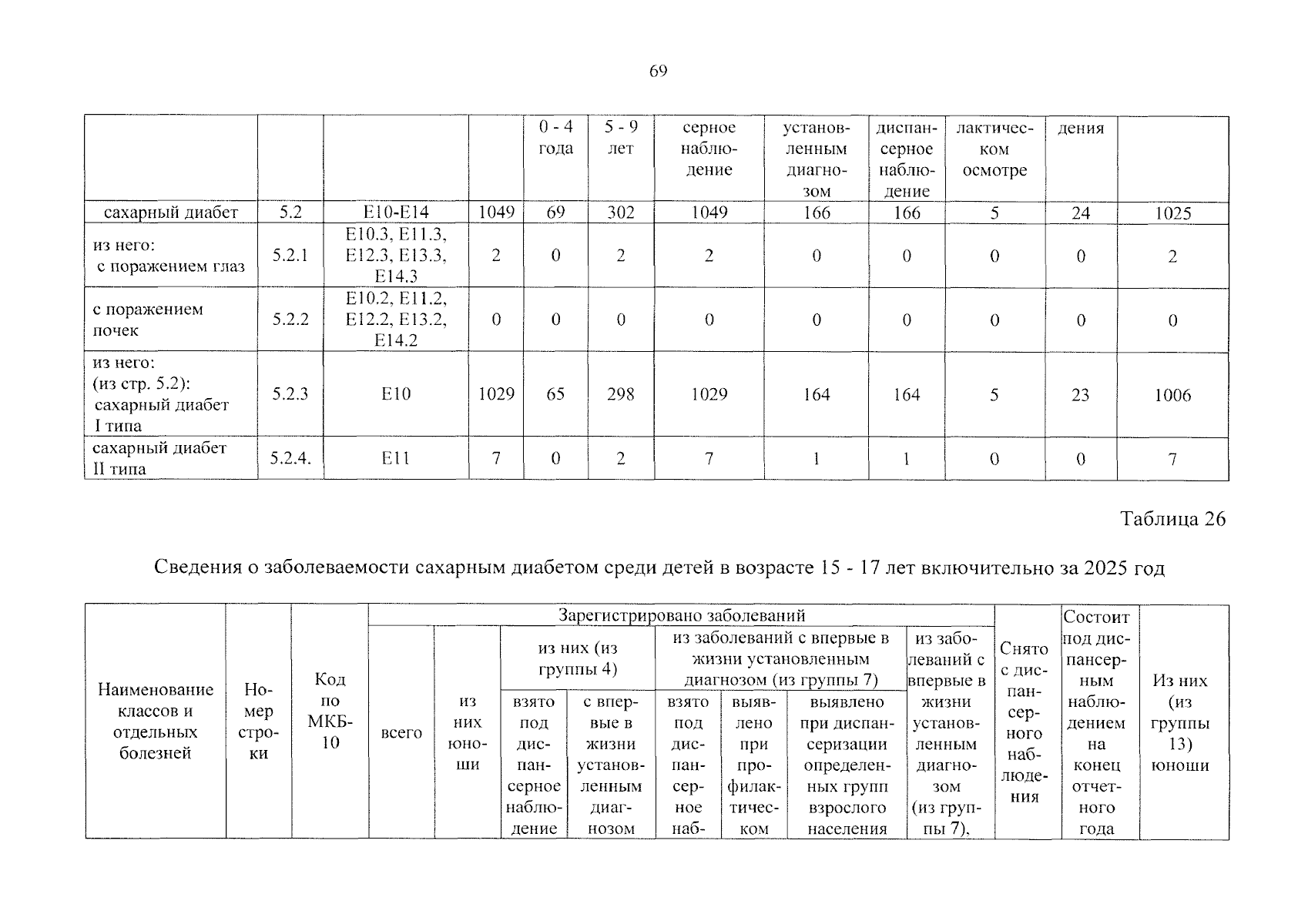 69

|  |  |  |  | 0 - 4 года | 5 - 9 лет | серное наблюдение | установленным диагнозом | диспансерное наблюдение | лактическом осмотре | дения |  |
|---|---|---|---|---|---|---|---|---|---|---|---|
| сахарный диабет | 5.2 | E10-E14 | 1049 | 69 | 302 | 1049 | 166 | 166 | 5 | 24 | 1025 |
| из него: с поражением глаз | 5.2.1 | E10.3, E11.3, E12.3, E13.3, E14.3 | 2 | 0 | 2 | 2 | 0 | 0 | 0 | 0 | 2 |
| с поражением почек | 5.2.2 | E10.2, E11.2, E12.2, E13.2, E14.2 | 0 | 0 | 0 | 0 | 0 | 0 | 0 | 0 | 0 |
| из него: (из стр. 5.2): сахарный диабет I типа | 5.2.3 | E10 | 1029 | 65 | 298 | 1029 | 164 | 164 | 5 | 23 | 1006 |
| сахарный диабет II типа | 5.2.4. | E11 | 7 | 0 | 2 | 7 | 1 | 1 | 0 | 0 | 7 |

Таблица 26

Сведения о заболеваемости сахарным диабетом среди детей в возрасте 15 - 17 лет включительно за 2025 год

| Наименование классов и отдельных болезней | Номер строки | Код по МКБ-10 | Зарегистрировано заболеваний |  |  |  |  |  |  |  | Снято с диспансерного наблюдения | Состоит под диспансерным наблюдением на конец отчетного года | Из них (из группы 13) юноши |
|---|---|---|---|---|---|---|---|---|---|---|---|---|---|
|  |  |  | всего | из них юноши | из них (из группы 4) |  | из заболеваний с впервые в жизни установленным диагнозом (из группы 7) |  |  | из заболеваний с впервые в жизни установленным диагнозом (из группы 7), |  |  |  |
|  |  |  |  |  | взято под диспансерное наблюдение | с впервые в жизни установленным диагнозом | взято под диспансерное наб- | выявлено при профилактическом | выявлено при диспансеризации определенных групп взрослого населения |  |  |  |  |